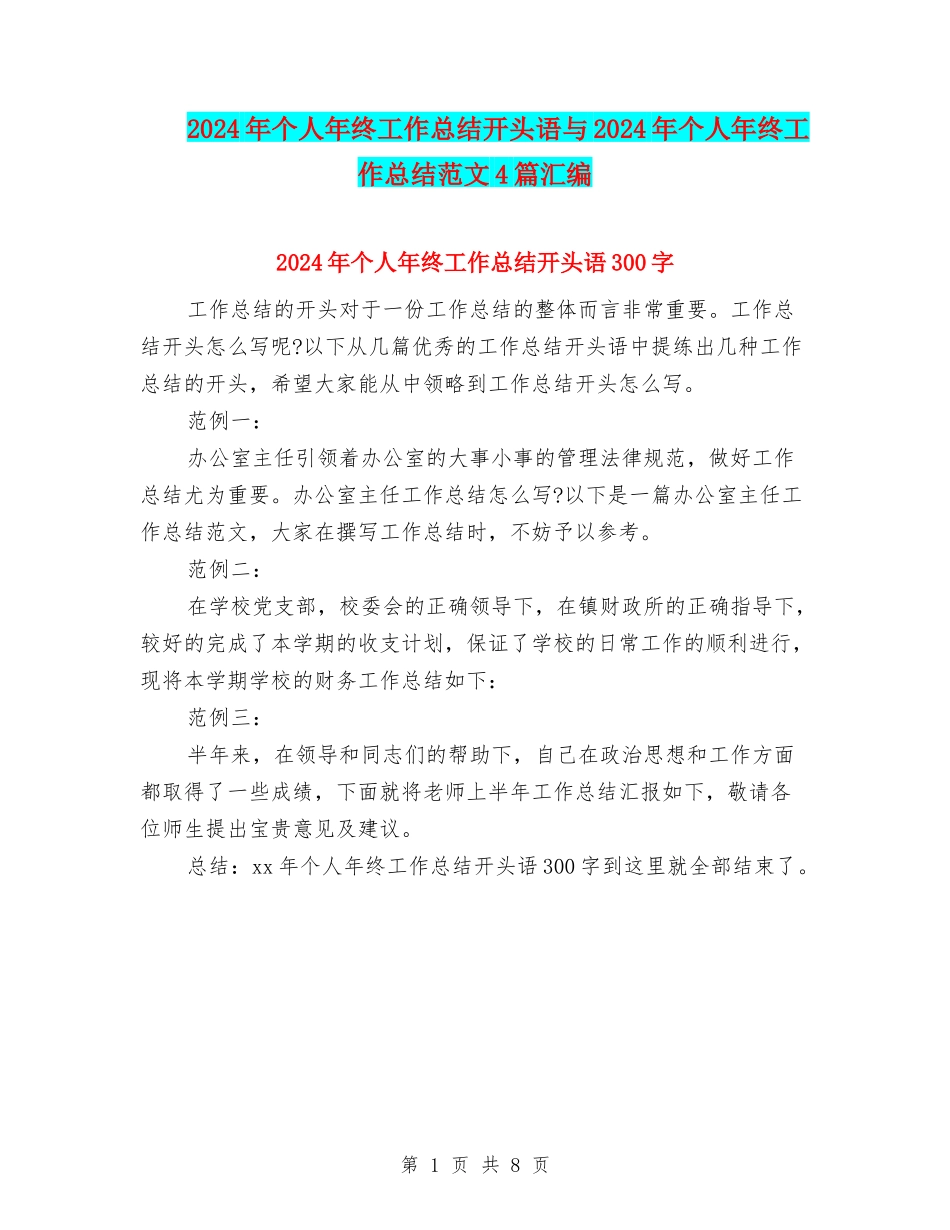 2024年个人年终工作总结开头语与2024年个人年终工作总结范文4篇汇编

2024年个人年终工作总结开头语300字

工作总结的开头对于一份工作总结的整体而言非常重要。工作总结开头怎么写呢?以下从几篇优秀的工作总结开头语中提练出几种工作总结的开头，希望大家能从中领略到工作总结开头怎么写。

范例一：

办公室主任引领着办公室的大事小事的管理法律规范，做好工作总结尤为重要。办公室主任工作总结怎么写?以下是一篇办公室主任工作总结范文，大家在撰写工作总结时，不妨予以参考。

范例二：

在学校党支部，校委会的正确领导下，在镇财政所的正确指导下，较好的完成了本学期的收支计划，保证了学校的日常工作的顺利进行，现将本学期学校的财务工作总结如下：

范例三：

半年来，在领导和同志们的帮助下，自己在政治思想和工作方面都取得了一些成绩，下面就将老师上半年工作总结汇报如下，敬请各位师生提出宝贵意见及建议。

总结：xx年个人年终工作总结开头语300字到这里就全部结束了。

第 1 页 共 8 页